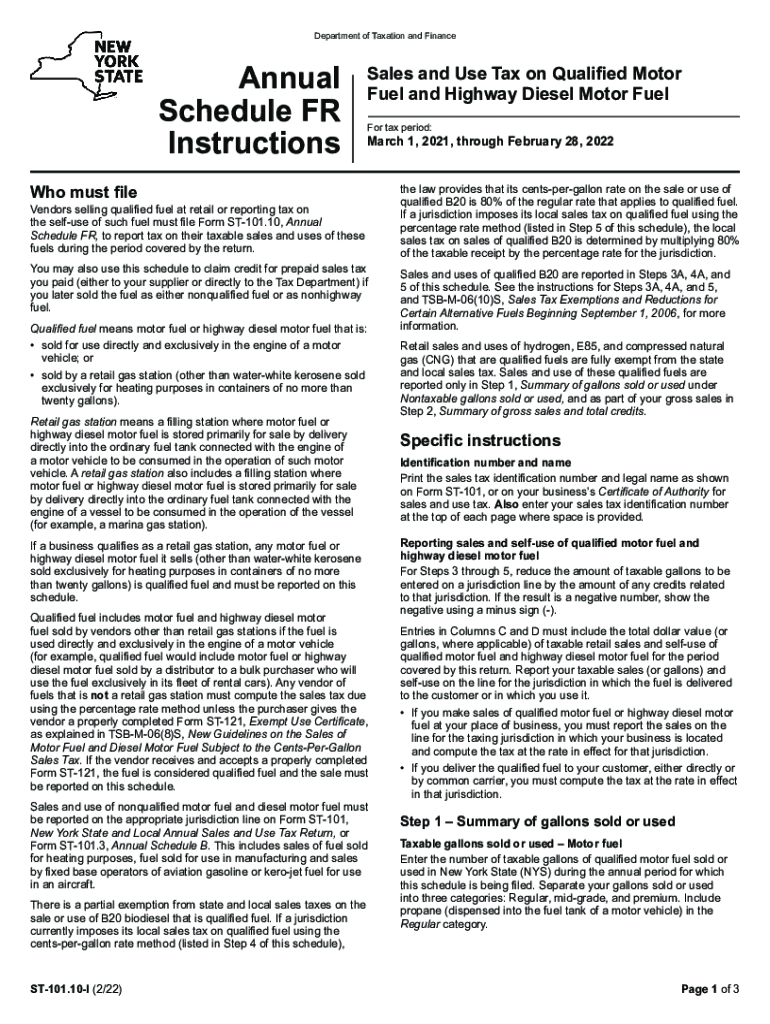 Department of Taxation and Finance

NEW YORK STATE

Annual Schedule FR Instructions

Sales and Use Tax on Qualified Motor Fuel and Highway Diesel Motor Fuel

For tax period:

March 1, 2021, through February 28, 2022

Who must file

Vendors selling qualified fuel at retail or reporting tax on the self-use of such fuel must file Form ST-101.10, Annual Schedule FR, to report tax on their taxable sales and uses of these fuels during the period covered by the return.

You may also use this schedule to claim credit for prepaid sales tax you paid (either to your supplier or directly to the Tax Department) if you later sold the fuel as either nonqualified fuel or as nonhighway fuel.

Qualified fuel means motor fuel or highway diesel motor fuel that is:

• sold for use directly and exclusively in the engine of a motor vehicle; or

• sold by a retail gas station (other than water-white kerosene sold exclusively for heating purposes in containers of no more than twenty gallons).

Retail gas station means a filling station where motor fuel or highway diesel motor fuel is stored primarily for sale by delivery directly into the ordinary fuel tank connected with the engine of a motor vehicle to be consumed in the operation of such motor vehicle. A retail gas station also includes a filling station where motor fuel or highway diesel motor fuel is stored primarily for sale by delivery directly into the ordinary fuel tank connected with the engine of a vessel to be consumed in the operation of the vessel (for example, a marina gas station).

If a business qualifies as a retail gas station, any motor fuel or highway diesel motor fuel it sells (other than water-white kerosene sold exclusively for heating purposes in containers of no more than twenty gallons) is qualified fuel and must be reported on this schedule.

Qualified fuel includes motor fuel and highway diesel motor fuel sold by vendors other than retail gas stations if the fuel is used directly and exclusively in the engine of a motor vehicle (for example, qualified fuel would include motor fuel or highway diesel motor fuel sold by a distributor to a bulk purchaser who will use the fuel exclusively in its fleet of rental cars). Any vendor of fuels that is not a retail gas station must compute the sales tax due using the percentage rate method unless the purchaser gives the vendor a properly completed Form ST-121, Exempt Use Certificate, as explained in TSB-M-06(8)S, New Guidelines on the Sales of Motor Fuel and Diesel Motor Fuel Subject to the Cents-Per-Gallon Sales Tax. If the vendor receives and accepts a properly completed Form ST-121, the fuel is considered qualified fuel and the sale must be reported on this schedule.

Sales and use of nonqualified motor fuel and diesel motor fuel must be reported on the appropriate jurisdiction line on Form ST-101, New York State and Local Annual Sales and Use Tax Return, or Form ST-101.3, Annual Schedule B. This includes sales of fuel sold for heating purposes, fuel sold for use in manufacturing and sales by fixed base operators of aviation gasoline or kero-jet fuel for use in an aircraft.

There is a partial exemption from state and local sales taxes on the sale or use of B20 biodiesel that is qualified fuel. If a jurisdiction currently imposes its local sales tax on qualified fuel using the cents-per-gallon rate method (listed in Step 4 of this schedule), the law provides that its cents-per-gallon rate on the sale or use of qualified B20 is 80% of the regular rate that applies to qualified fuel. If a jurisdiction imposes its local sales tax on qualified fuel using the percentage rate method (listed in Step 5 of this schedule), the local sales tax on sales of qualified B20 is determined by multiplying 80% of the taxable receipt by the percentage rate for the jurisdiction.

Sales and uses of qualified B20 are reported in Steps 3A, 4A, and 5 of this schedule. See the instructions for Steps 3A, 4A, and 5, and TSB-M-06(10)S, Sales Tax Exemptions and Reductions for Certain Alternative Fuels Beginning September 1, 2006, for more information.

Retail sales and uses of hydrogen, E85, and compressed natural gas (CNG) that are qualified fuels are fully exempt from the state and local sales tax. Sales and use of these qualified fuels are reported only in Step 1, Summary of gallons sold or used under Nontaxable gallons sold or used, and as part of your gross sales in Step 2, Summary of gross sales and total credits.

Specific instructions

Identification number and name

Print the sales tax identification number and legal name as shown on Form ST-101, or on your business's Certificate of Authority for sales and use tax. Also enter your sales tax identification number at the top of each page where space is provided.

Reporting sales and self-use of qualified motor fuel and highway diesel motor fuel

For Steps 3 through 5, reduce the amount of taxable gallons to be entered on a jurisdiction line by the amount of any credits related to that jurisdiction. If the result is a negative number, show the negative using a minus sign (-).

Entries in Columns C and D must include the total dollar value (or gallons, where applicable) of taxable retail sales and self-use of qualified motor fuel and highway diesel motor fuel for the period covered by this return. Report your taxable sales (or gallons) and self-use on the line for the jurisdiction in which the fuel is delivered to the customer or in which you use it.

• If you make sales of qualified motor fuel or highway diesel motor fuel at your place of business, you must report the sales on the line for the taxing jurisdiction in which your business is located and compute the tax at the rate in effect for that jurisdiction.

• If you deliver the qualified fuel to your customer, either directly or by common carrier, you must compute the tax at the rate in effect in that jurisdiction.

Step 1 – Summary of gallons sold or used

Taxable gallons sold or used – Motor fuel

Enter the number of taxable gallons of qualified motor fuel sold or used in New York State (NYS) during the annual period for which this schedule is being filed. Separate your gallons sold or used into three categories: Regular, mid-grade, and premium. Include propane (dispensed into the fuel tank of a motor vehicle) in the Regular category.

ST-101.10-I (2/22)

Page 1 of 3